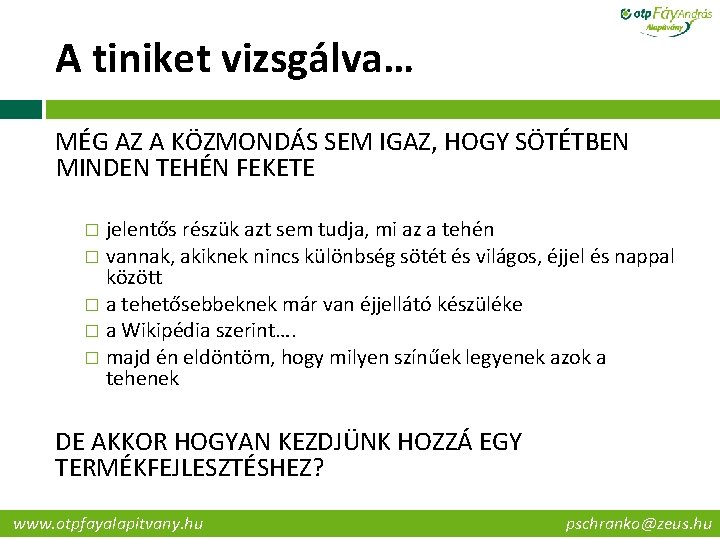 otp Fáy András Alapítvány

A tiniket vizsgálva…

MÉG AZ A KÖZMONDÁS SEM IGAZ, HOGY SÖTÉTBEN MINDEN TEHÉN FEKETE

□ jelentős részük azt sem tudja, mi az a tehén
□ vannak, akiknek nincs különbség sötét és világos, éjjel és nappal között
□ a tehetősebbeknek már van éjjellátó készüléke
□ a Wikipédia szerint….
□ majd én eldöntöm, hogy milyen színűek legyenek azok a tehenek

DE AKKOR HOGYAN KEZDJÜNK HOZZÁ EGY TERMÉKFEJLESZTÉSHEZ?

www.otpfayalapitvany.hu

pschranko@zeus.hu